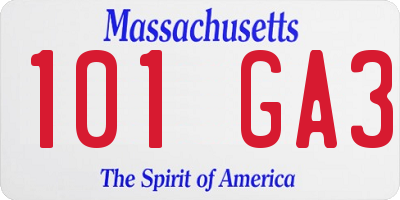 Massachusetts
101 GA3
The Spirit of America